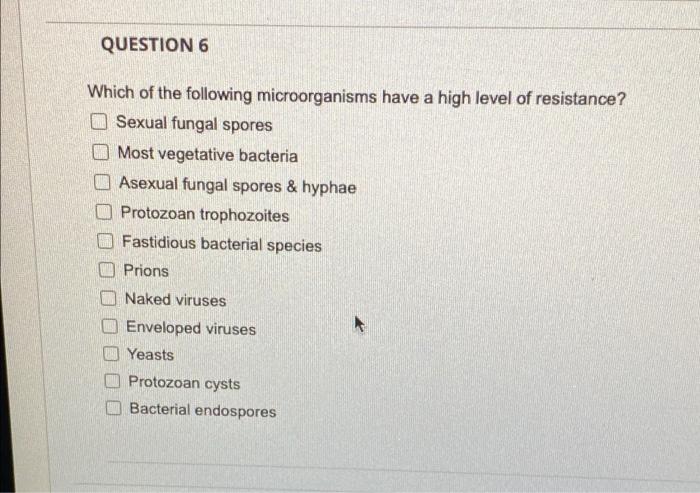 QUESTION 6

Which of the following microorganisms have a high level of resistance?
☐ Sexual fungal spores
☐ Most vegetative bacteria
☐ Asexual fungal spores & hyphae
☐ Protozoan trophozoites
☐ Fastidious bacterial species
☐ Prions
☐ Naked viruses
☐ Enveloped viruses
☐ Yeasts
☐ Protozoan cysts
☐ Bacterial endospores